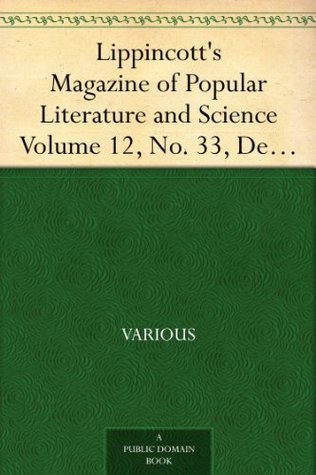 Lippincott's Magazine of Popular Literature and Science Volume 12, No. 33, De…

VARIOUS

A PUBLIC DOMAIN BOOK